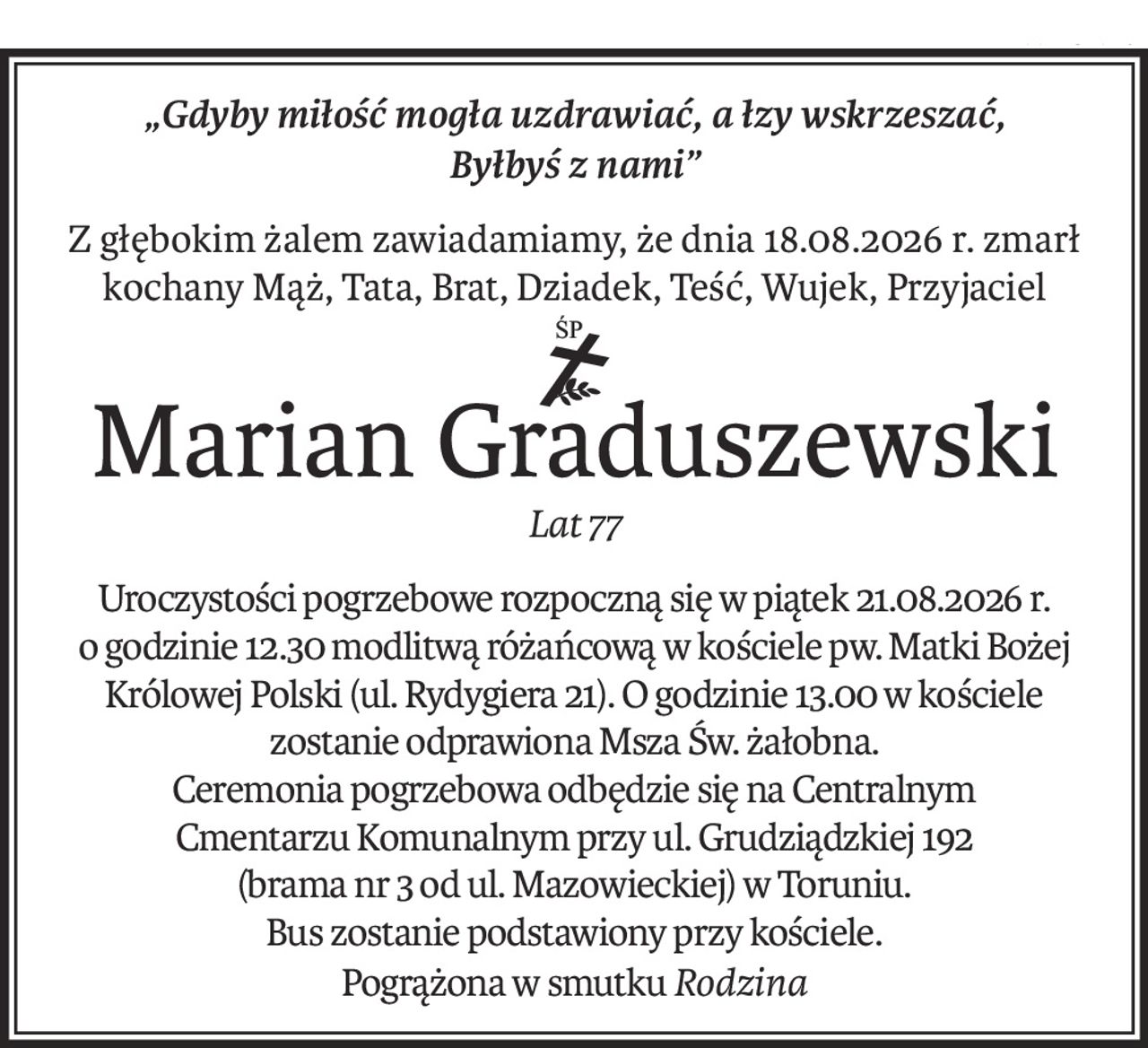 „Gdyby miłość mogła uzdrawiać, a łzy wskrzeszać, Byłbyś z nami”

Z głębokim żalem zawiadamiamy, że dnia 18.08.2026 r. zmarł kochany Mąż, Tata, Brat, Dziadek, Teść, Wujek, Przyjaciel

ŚP

Marian Graduszewski

Lat 77

Uroczystości pogrzebowe rozpoczną się w piątek 21.08.2026 r. o godzinie 12.30 modlitwą różańcową w kościele pw. Matki Bożej Królowej Polski (ul. Rydygiera 21). O godzinie 13.00 w kościele zostanie odprawiona Msza Św. żałobna.
Ceremonia pogrzebowa odbędzie się na Centralnym Cmentarzu Komunalnym przy ul. Grudziądzkiej 192 (brama nr 3 od ul. Mazowieckiej) w Toruniu.
Bus zostanie podstawiony przy kościele.
Pogrążona w smutku Rodzina